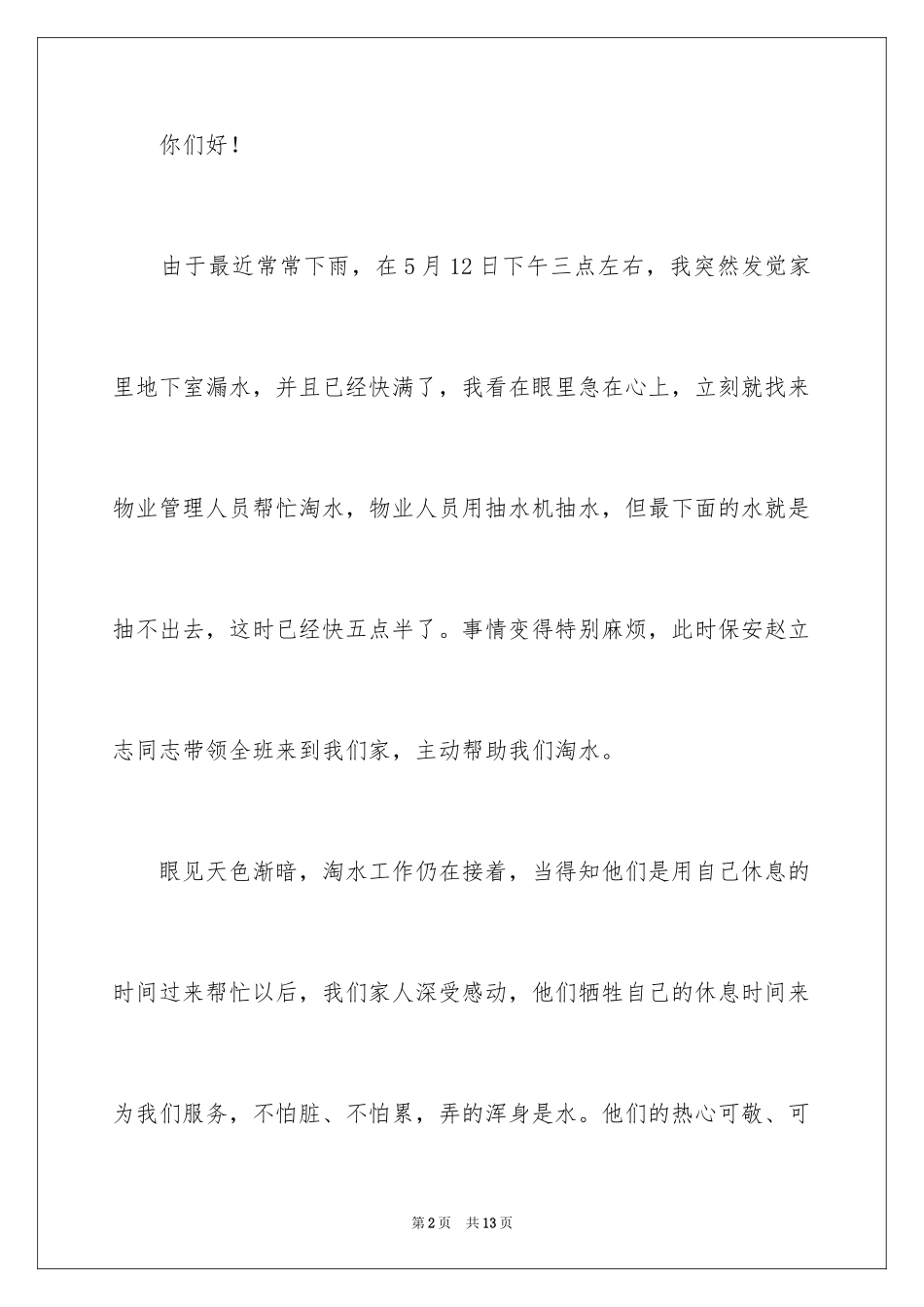 你们好！

由于最近常常下雨，在5月12日下午三点左右，我突然发觉家里地下室漏水，并且已经快满了，我看在眼里急在心上，立刻就找来物业管理人员帮忙淘水，物业人员用抽水机抽水，但最下面的水就是抽不出去，这时已经快五点半了。事情变得特别麻烦，此时保安赵立志同志带领全班来到我们家，主动帮助我们淘水。

眼见天色渐暗，淘水工作仍在接着，当得知他们是用自己休息的时间过来帮忙以后，我们家人深受感动，他们牺牲自己的休息时间来为我们服务，不怕脏、不怕累，弄的浑身是水。他们的热心可敬、可

第2页 共13页